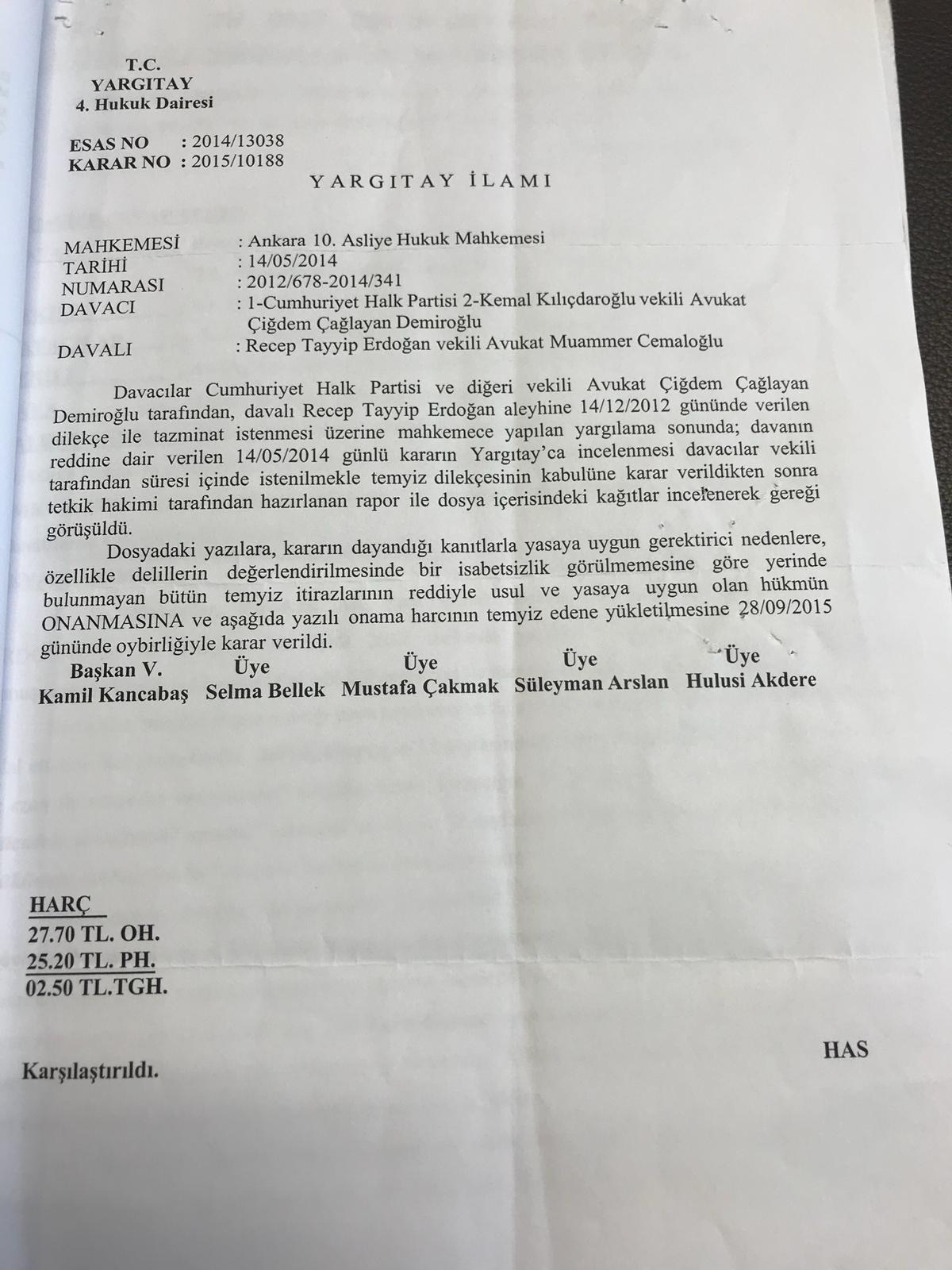 T.C.
YARGITAY
4. Hukuk Dairesi

ESAS NO : 2014/13038
KARAR NO : 2015/10188

YARGITAY İLAMI

MAHKEMESİ : Ankara 10. Asliye Hukuk Mahkemesi
TARİHİ : 14/05/2014
NUMARASI : 2012/678-2014/341
DAVACI : 1-Cumhuriyet Halk Partisi 2-Kemal Kılıçdaroğlu vekili Avukat Çiğdem Çağlayan Demiroğlu
DAVALI : Recep Tayyip Erdoğan vekili Avukat Muammer Cemaloğlu

Davacılar Cumhuriyet Halk Partisi ve diğeri vekili Avukat Çiğdem Çağlayan Demiroğlu tarafından, davalı Recep Tayyip Erdoğan aleyhine 14/12/2012 gününde verilen dilekçe ile tazminat istenmesi üzerine mahkemece yapılan yargılama sonunda; davanın reddine dair verilen 14/05/2014 günlü kararın Yargıtay'ca incelenmesi davacılar vekili tarafından süresi içinde istenilmekle temyiz dilekçesinin kabulüne karar verildikten sonra tetkik hakimi tarafından hazırlanan rapor ile dosya içerisindeki kağıtlar incelenerek gereği görüşüldü.

Dosyadaki yazılara, kararın dayandığı kanıtlarla yasaya uygun gerektirici nedenlere, özellikle delillerin değerlendirilmesinde bir isabetsizlik görülmemesine göre yerinde bulunmayan bütün temyiz itirazlarının reddiyle usul ve yasaya uygun olan hükmün ONANMASINA ve aşağıda yazılı onama harcının temyiz edene yükletilmesine 28/09/2015 gününde oybirliğiyle karar verildi.

Başkan V. Kamil Kancabaş
Üye Selma Bellek
Üye Mustafa Çakmak
Üye Süleyman Arslan
Üye Hulusi Akdere

HARÇ
27.70 TL. OH.
25.20 TL. PH.
02.50 TL.TGH.

HAS

Karşılaştırıldı.